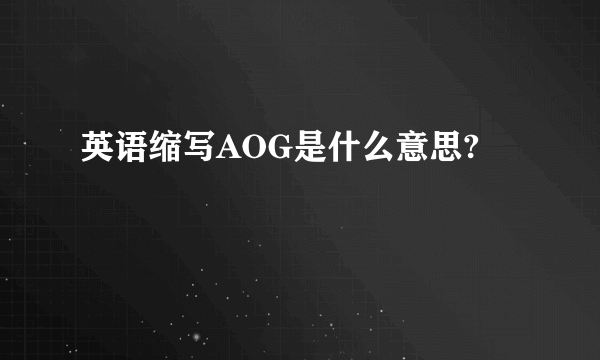 英语缩写AOG是什么意思?